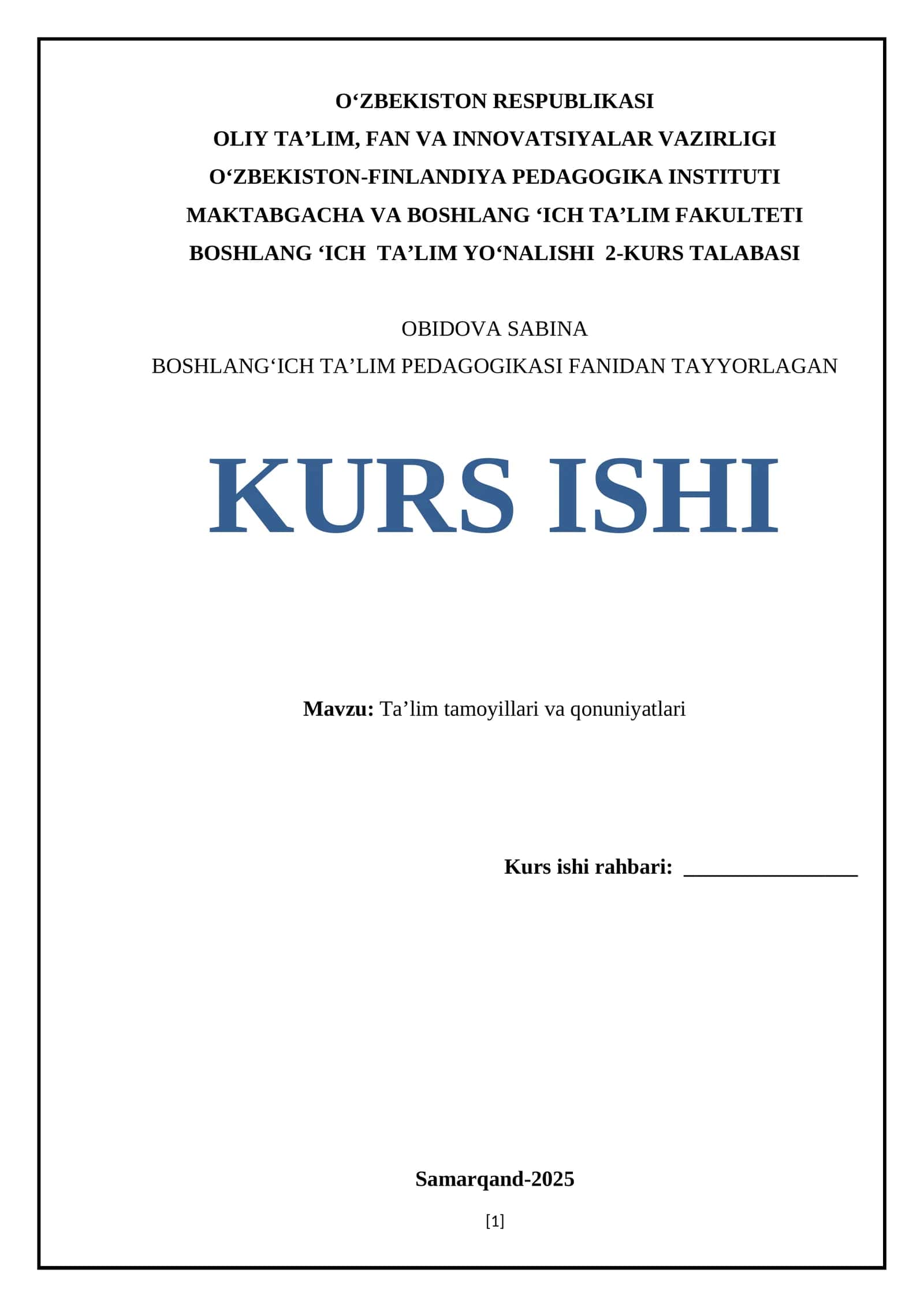 O‘ZBEKISTON RESPUBLIKASI
OLIY TA’LIM, FAN VA INNOVATSIYALAR VAZIRLIGI
O‘ZBEKISTON-FINLANDIYA PEDAGOGIKA INSTITUTI
MAKTABGACHA VA BOSHLANG ‘ICH TA’LIM FAKULTETI
BOSHLANG ‘ICH TA’LIM YO‘NALISHI 2-KURS TALABASI

OBIDOVA SABINA
BOSHLANG‘ICH TA’LIM PEDAGOGIKASI FANIDAN TAYYORLAGAN

KURS ISHI

Mavzu: Ta’lim tamoyillari va qonuniyatlari

Kurs ishi rahbari: ________________

Samarqand-2025

[1]